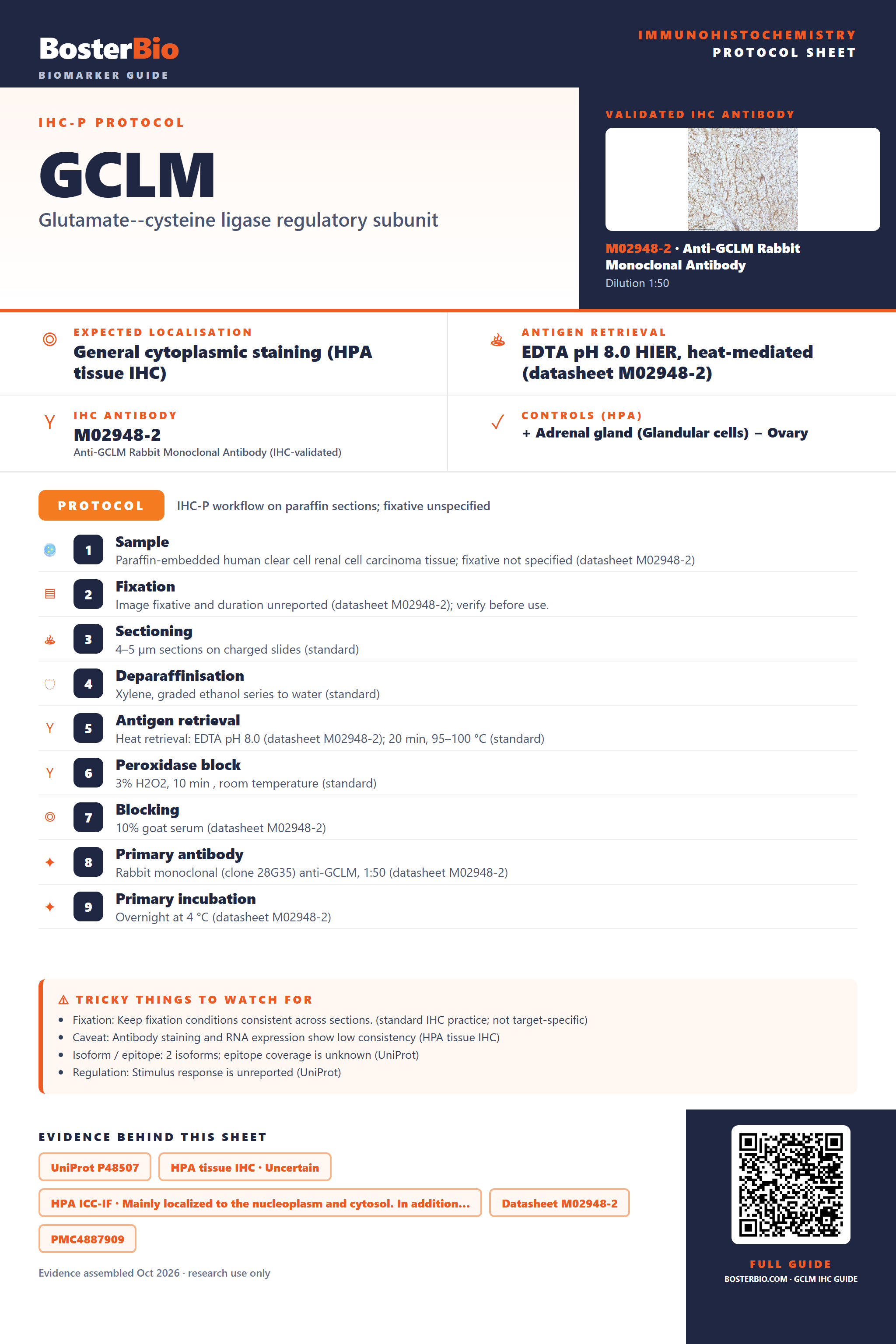 BosterBio
BIOMARKER GUIDE

IMMUNOHISTOCHEMISTRY
PROTOCOL SHEET

IHC-P PROTOCOL

GCLM

Glutamate--cysteine ligase regulatory subunit

VALIDATED IHC ANTIBODY

M02948-2 · Anti-GCLM Rabbit Monoclonal Antibody
Dilution 1:50

EXPECTED LOCALISATION
General cytoplasmic staining (HPA tissue IHC)

ANTIGEN RETRIEVAL
EDTA pH 8.0 HIER, heat-mediated (datasheet M02948-2)

IHC ANTIBODY
M02948-2
Anti-GCLM Rabbit Monoclonal Antibody (IHC-validated)

CONTROLS (HPA)
+ Adrenal gland (Glandular cells) – Ovary

PROTOCOL
IHC-P workflow on paraffin sections; fixative unspecified

1 Sample
Paraffin-embedded human clear cell renal cell carcinoma tissue; fixative not specified (datasheet M02948-2)

2 Fixation
Image fixative and duration unreported (datasheet M02948-2); verify before use.

3 Sectioning
4–5 µm sections on charged slides (standard)

4 Deparaffinisation
Xylene, graded ethanol series to water (standard)

5 Antigen retrieval
Heat retrieval: EDTA pH 8.0 (datasheet M02948-2); 20 min, 95–100 °C (standard)

6 Peroxidase block
3% H2O2, 10 min , room temperature (standard)

7 Blocking
10% goat serum (datasheet M02948-2)

8 Primary antibody
Rabbit monoclonal (clone 28G35) anti-GCLM, 1:50 (datasheet M02948-2)

9 Primary incubation
Overnight at 4 °C (datasheet M02948-2)

⚠ TRICKY THINGS TO WATCH FOR
• Fixation: Keep fixation conditions consistent across sections. (standard IHC practice; not target-specific)
• Caveat: Antibody staining and RNA expression show low consistency (HPA tissue IHC)
• Isoform / epitope: 2 isoforms; epitope coverage is unknown (UniProt)
• Regulation: Stimulus response is unreported (UniProt)

EVIDENCE BEHIND THIS SHEET
UniProt P48507
HPA tissue IHC · Uncertain
HPA ICC-IF · Mainly localized to the nucleoplasm and cytosol. In addition...
Datasheet M02948-2
PMC4887909

Evidence assembled Oct 2026 · research use only

FULL GUIDE
BOSTERBIO.COM · GCLM IHC GUIDE